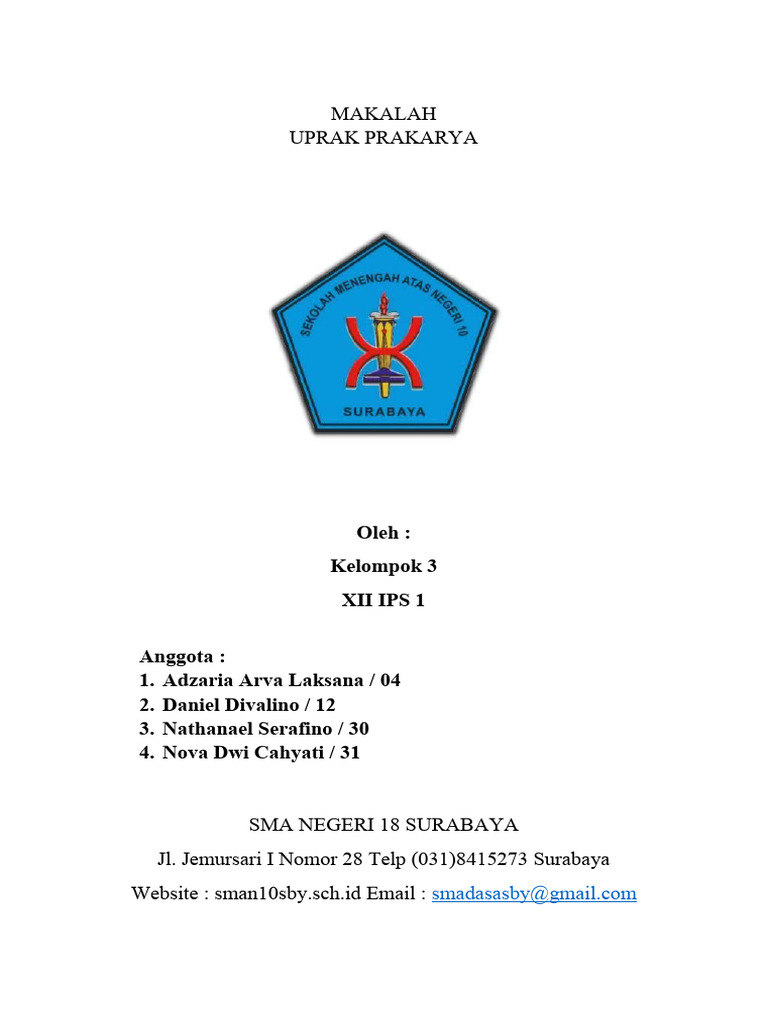 MAKALAH
UPRAK PRAKARYA

SEKOLAH MENENGAH ATAS NEGERI 10
SURABAYA

Oleh :
Kelompok 3
XII IPS 1

Anggota :
1. Adzaria Arva Laksana / 04
2. Daniel Divalino / 12
3. Nathanael Serafino / 30
4. Nova Dwi Cahyati / 31

SMA NEGERI 18 SURABAYA
Jl. Jemursari I Nomor 28 Telp (031)8415273 Surabaya
Website : sman10sby.sch.id Email : smadasasby@gmail.com